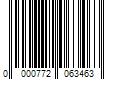 0 000772 063463